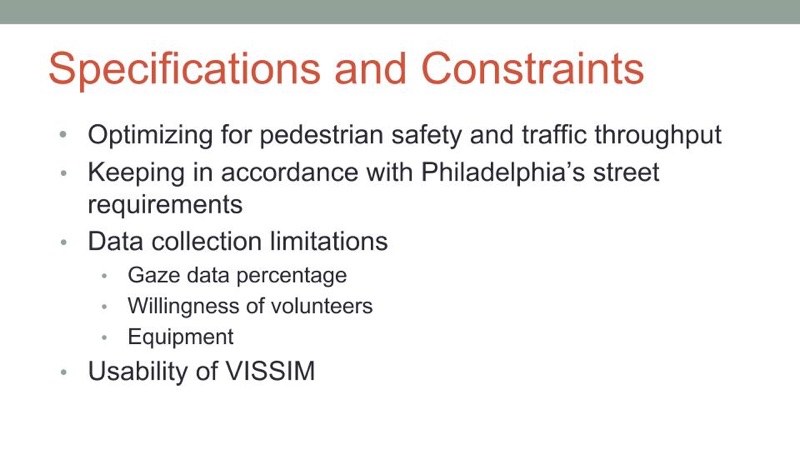 Specifications and Constraints

• Optimizing for pedestrian safety and traffic throughput
• Keeping in accordance with Philadelphia's street requirements
• Data collection limitations
• Gaze data percentage
• Willingness of volunteers
• Equipment
• Usability of VISSIM